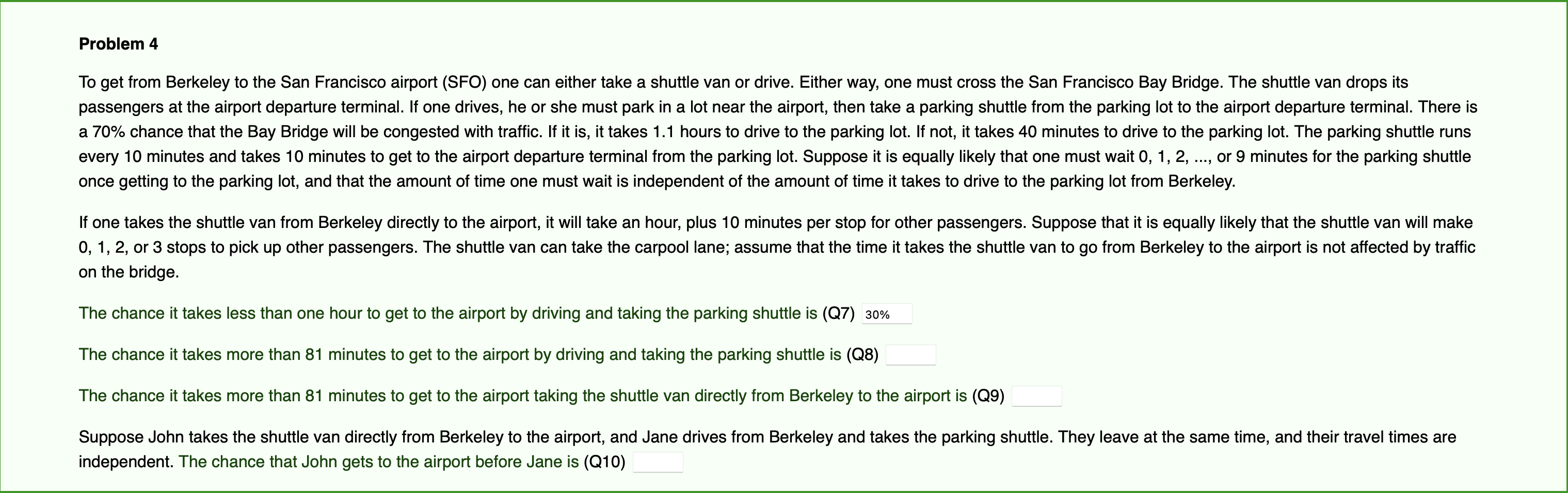 **Problem 4**

To get from Berkeley to the San Francisco airport (SFO) one can either take a shuttle van or drive. Either way, one must cross the San Francisco Bay Bridge. The shuttle van drops its passengers at the airport departure terminal. If one drives, he or she must park in a lot near the airport, then take a parking shuttle from the parking lot to the airport departure terminal. There is a 70% chance that the Bay Bridge will be congested with traffic. If it is, it takes 1.1 hours to drive to the parking lot. If not, it takes 40 minutes to drive to the parking lot. The parking shuttle runs every 10 minutes and takes 10 minutes to get to the airport departure terminal from the parking lot. Suppose it is equally likely that one must wait 0, 1, 2, ..., or 9 minutes for the parking shuttle once getting to the parking lot, and that the amount of time one must wait is independent of the amount of time it takes to drive to the parking lot from Berkeley.

If one takes the shuttle van from Berkeley directly to the airport, it will take an hour, plus 10 minutes per stop for other passengers. Suppose that it is equally likely that the shuttle van will make 0, 1, 2, or 3 stops to pick up other passengers. The shuttle van can take the carpool lane; assume that the time it takes the shuttle van to go from Berkeley to the airport is not affected by traffic on the bridge.

The chance it takes less than one hour to get to the airport by driving and taking the parking shuttle is (Q7) 30%

The chance it takes more than 81 minutes to get to the airport by driving and taking the parking shuttle is (Q8)

The chance it takes more than 81 minutes to get to the airport taking the shuttle van directly from Berkeley to the airport is (Q9)

Suppose John takes the shuttle van directly from Berkeley to the airport, and Jane drives from Berkeley and takes the parking shuttle. They leave at the same time, and their travel times are independent. The chance that John gets to the airport before Jane is (Q10)